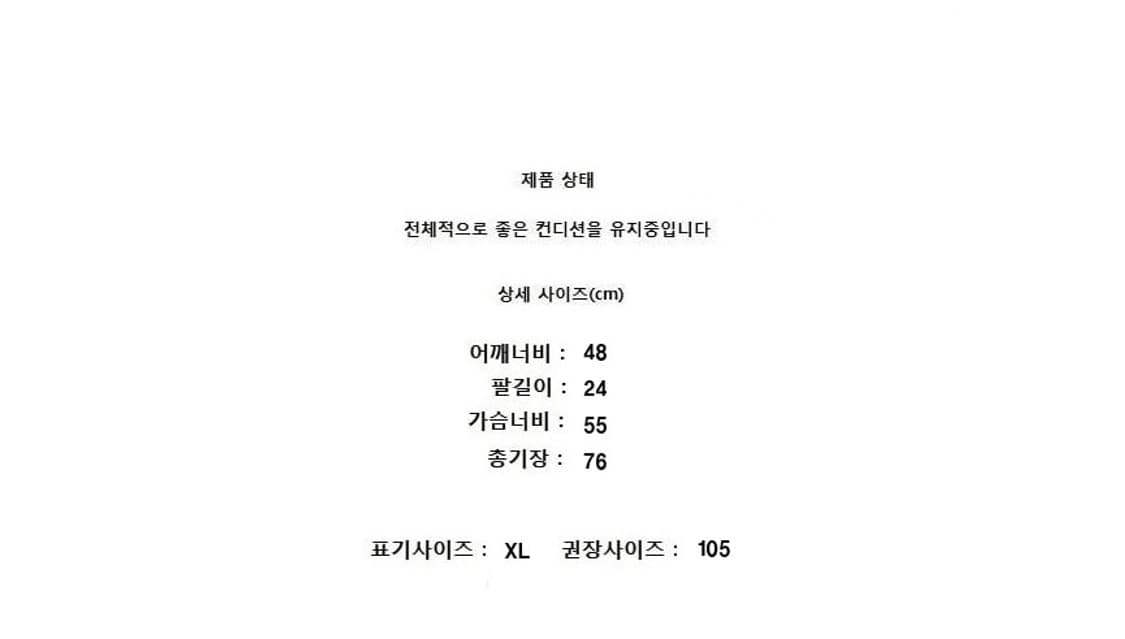 제품 상태

전체적으로 좋은 컨디션을 유지중입니다

상세 사이즈(cm)

어깨너비 : 48
팔길이 : 24
가슴너비 : 55
총기장 : 76

표기사이즈 : XL 권장사이즈 : 105